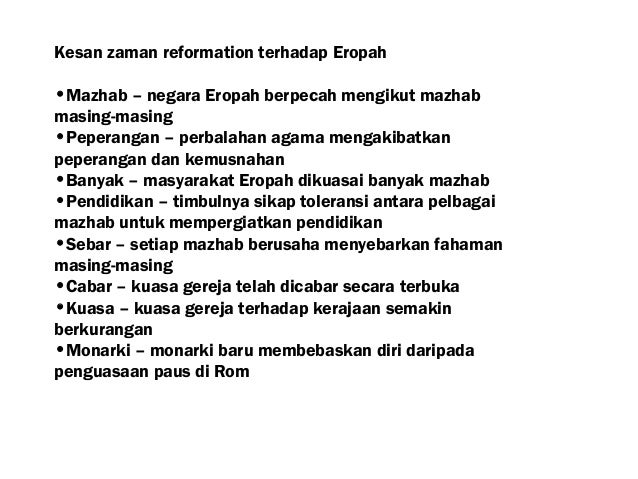 Kesan zaman reformation terhadap Eropah

•Mazhab – negara Eropah berpecah mengikut mazhab masing-masing
•Peperangan – perbalahan agama mengakibatkan peperangan dan kemusnahan
•Banyak – masyarakat Eropah dikuasai banyak mazhab
•Pendidikan – timbulnya sikap toleransi antara pelbagai mazhab untuk mempergiatkan pendidikan
•Sebar – setiap mazhab berusaha menyebarkan fahaman masing-masing
•Cabar – kuasa gereja telah dicabar secara terbuka
•Kuasa – kuasa gereja terhadap kerajaan semakin berkurangan
•Monarki – monarki baru membebaskan diri daripada penguasaan paus di Rom